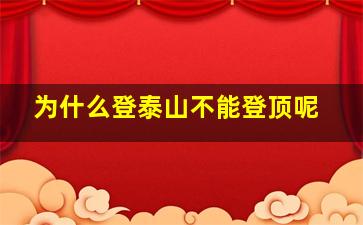 为什么登泰山不能登顶呢